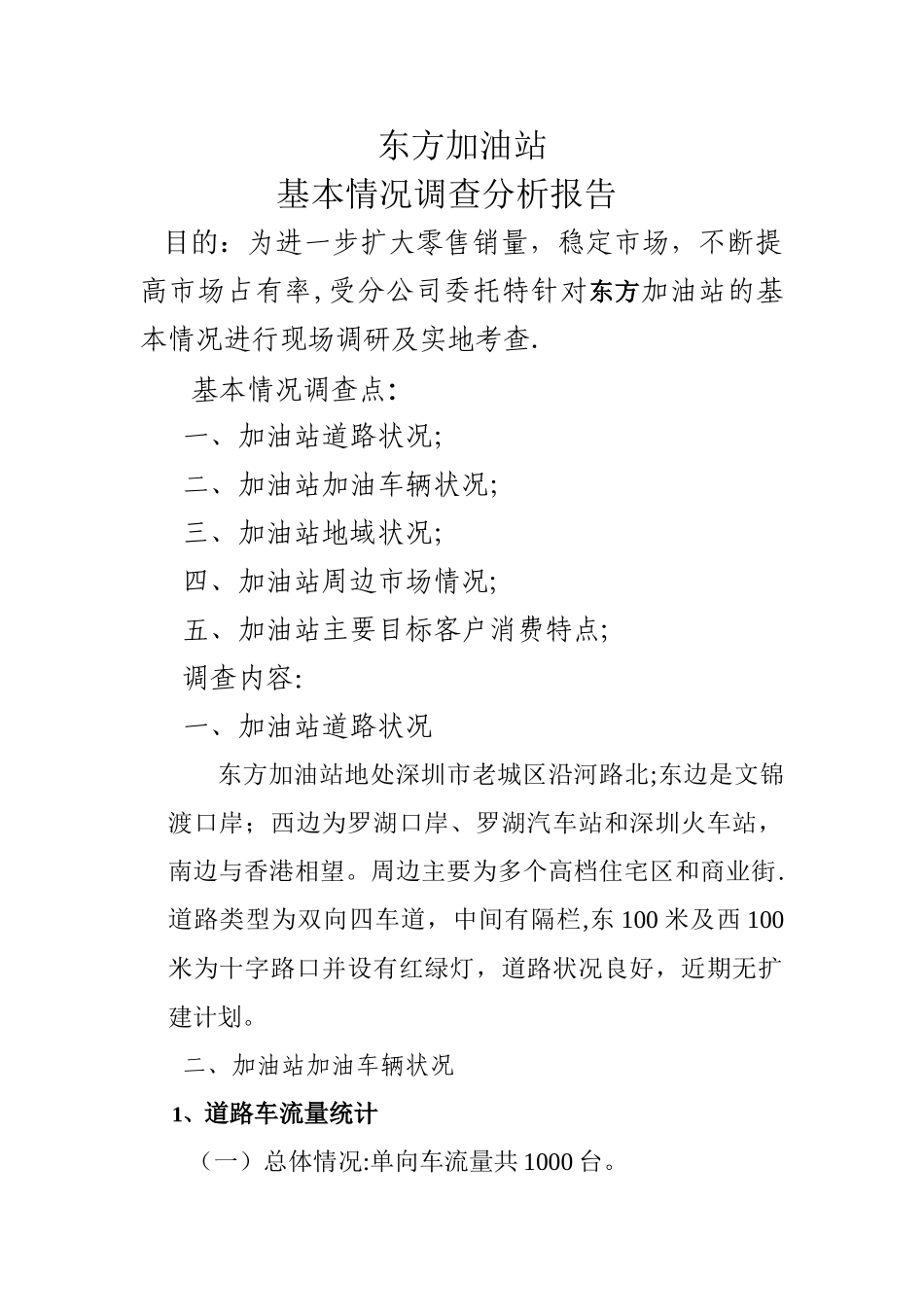 东方加油站
基本情况调查分析报告

目的：为进一步扩大零售销量，稳定市场，不断提高市场占有率，受分公司委托特针对东方加油站的基本情况进行现场调研及实地考查.

基本情况调查点：

一、加油站道路状况；

二、加油站加油车辆状况；

三、加油站地域状况；

四、加油站周边市场情况；

五、加油站主要目标客户消费特点；

调查内容：

一、加油站道路状况

东方加油站地处深圳市老城区沿河路北;东边是文锦渡口岸；西边为罗湖口岸、罗湖汽车站和深圳火车站，南边与香港相望。周边主要为多个高档住宅区和商业街.道路类型为双向四车道，中间有隔栏,东 100 米及西 100 米为十字路口并设有红绿灯，道路状况良好，近期无扩建计划。

二、加油站加油车辆状况

1、道路车流量统计

（一）总体情况:单向车流量共 1000 台。